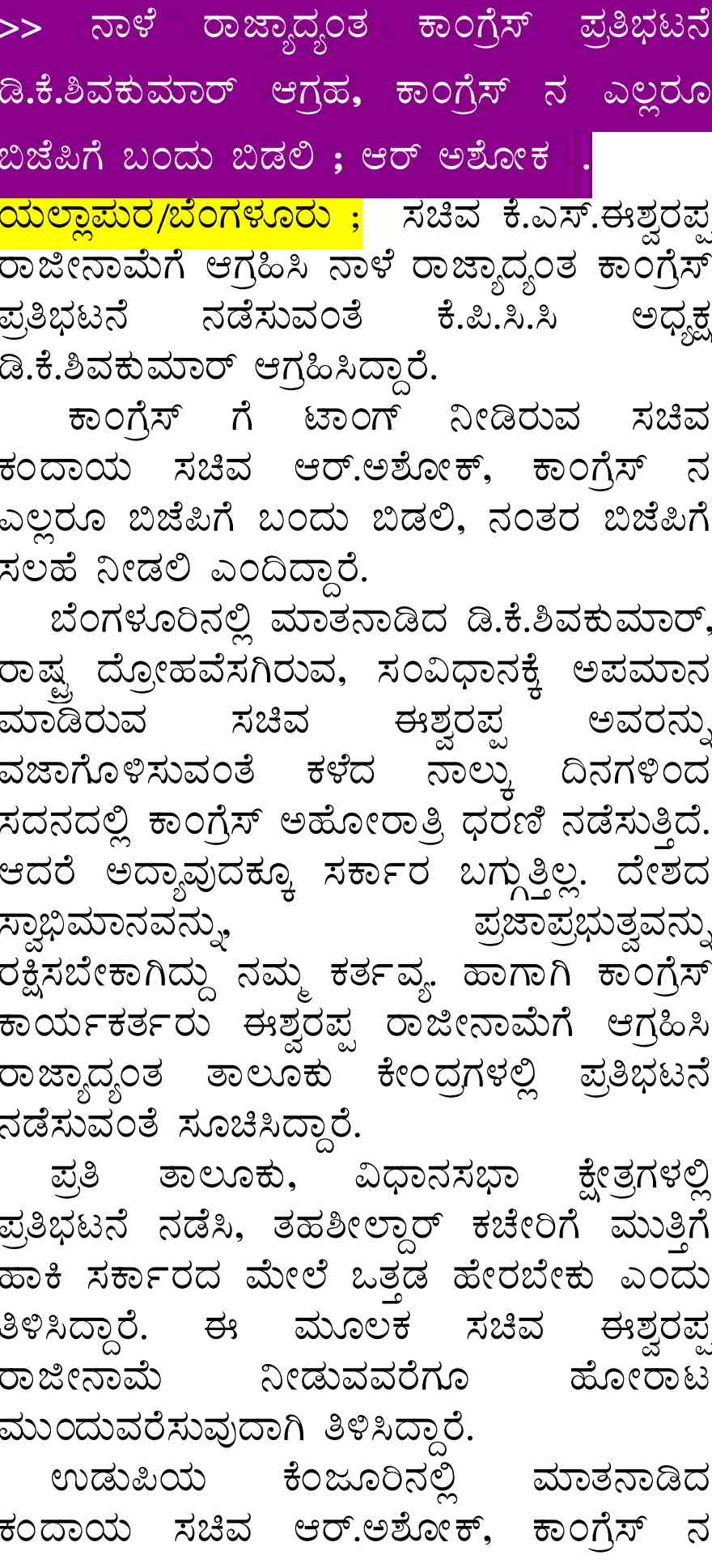 >> ನಾಳೆ ರಾಜ್ಯಾದ್ಯಂತ ಕಾಂಗ್ರೆಸ್ ಪ್ರತಿಭಟನೆ ಡಿ.ಕೆ.ಶಿವಕುಮಾರ್ ಆಗ್ರಹ, ಕಾಂಗ್ರೆಸ್ ನ ಎಲ್ಲರೂ ಬಿಜೆಪಿಗೆ ಬಂದು ಬಿಡಲಿ ; ಆರ್ ಅಶೋಕ .

ಯಲ್ಲಾಪುರ/ಬೆಂಗಳೂರು ; ಸಚಿವ ಕೆ.ಎಸ್.ಈಶ್ವರಪ್ಪ ರಾಜೀನಾಮೆಗೆ ಆಗ್ರಹಿಸಿ ನಾಳೆ ರಾಜ್ಯಾದ್ಯಂತ ಕಾಂಗ್ರೆಸ್ ಪ್ರತಿಭಟನೆ ನಡೆಸುವಂತೆ ಕೆ.ಪಿ.ಸಿ.ಸಿ ಅಧ್ಯಕ್ಷ ಡಿ.ಕೆ.ಶಿವಕುಮಾರ್ ಆಗ್ರಹಿಸಿದ್ದಾರೆ.

ಕಾಂಗ್ರೆಸ್ ಗೆ ಟಾಂಗ್ ನೀಡಿರುವ ಸಚಿವ ಕಂದಾಯ ಸಚಿವ ಆರ್.ಅಶೋಕ್, ಕಾಂಗ್ರೆಸ್ ನ ಎಲ್ಲರೂ ಬಿಜೆಪಿಗೆ ಬಂದು ಬಿಡಲಿ, ನಂತರ ಬಿಜೆಪಿಗೆ ಸಲಹೆ ನೀಡಲಿ ಎಂದಿದ್ದಾರೆ.

ಬೆಂಗಳೂರಿನಲ್ಲಿ ಮಾತನಾಡಿದ ಡಿ.ಕೆ.ಶಿವಕುಮಾರ್, ರಾಷ್ಟ್ರ ದ್ರೋಹವೆಸಗಿರುವ, ಸಂವಿಧಾನಕ್ಕೆ ಅಪಮಾನ ಮಾಡಿರುವ ಸಚಿವ ಈಶ್ವರಪ್ಪ ಅವರನ್ನು ವಜಾಗೊಳಿಸುವಂತೆ ಕಳೆದ ನಾಲ್ಕು ದಿನಗಳಿಂದ ಸದನದಲ್ಲಿ ಕಾಂಗ್ರೆಸ್ ಅಹೋರಾತ್ರಿ ಧರಣಿ ನಡೆಸುತ್ತಿದೆ. ಆದರೆ ಅದ್ಯಾವುದಕ್ಕೂ ಸರ್ಕಾರ ಬಗ್ಗುತ್ತಿಲ್ಲ. ದೇಶದ ಸ್ವಾಭಿಮಾನವನ್ನು, ಪ್ರಜಾಪ್ರಭುತ್ವವನ್ನು ರಕ್ಷಿಸಬೇಕಾಗಿದ್ದು ನಮ್ಮ ಕರ್ತವ್ಯ. ಹಾಗಾಗಿ ಕಾಂಗ್ರೆಸ್ ಕಾರ್ಯಕರ್ತರು ಈಶ್ವರಪ್ಪ ರಾಜೀನಾಮೆಗೆ ಆಗ್ರಹಿಸಿ ರಾಜ್ಯಾದ್ಯಂತ ತಾಲೂಕು ಕೇಂದ್ರಗಳಲ್ಲಿ ಪ್ರತಿಭಟನೆ ನಡೆಸುವಂತೆ ಸೂಚಿಸಿದ್ದಾರೆ.

ಪ್ರತಿ ತಾಲೂಕು, ವಿಧಾನಸಭಾ ಕ್ಷೇತ್ರಗಳಲ್ಲಿ ಪ್ರತಿಭಟನೆ ನಡೆಸಿ, ತಹಶೀಲ್ದಾರ್ ಕಚೇರಿಗೆ ಮುತ್ತಿಗೆ ಹಾಕಿ ಸರ್ಕಾರದ ಮೇಲೆ ಒತ್ತಡ ಹೇರಬೇಕು ಎಂದು ತಿಳಿಸಿದ್ದಾರೆ. ಈ ಮೂಲಕ ಸಚಿವ ಈಶ್ವರಪ್ಪ ರಾಜೀನಾಮೆ ನೀಡುವವರೆಗೂ ಹೋರಾಟ ಮುಂದುವರೆಸುವುದಾಗಿ ತಿಳಿಸಿದ್ದಾರೆ.

ಉಡುಪಿಯ ಕೆಂಜೂರಿನಲ್ಲಿ ಮಾತನಾಡಿದ ಕಂದಾಯ ಸಚಿವ ಆರ್.ಅಶೋಕ್, ಕಾಂಗ್ರೆಸ್ ನ